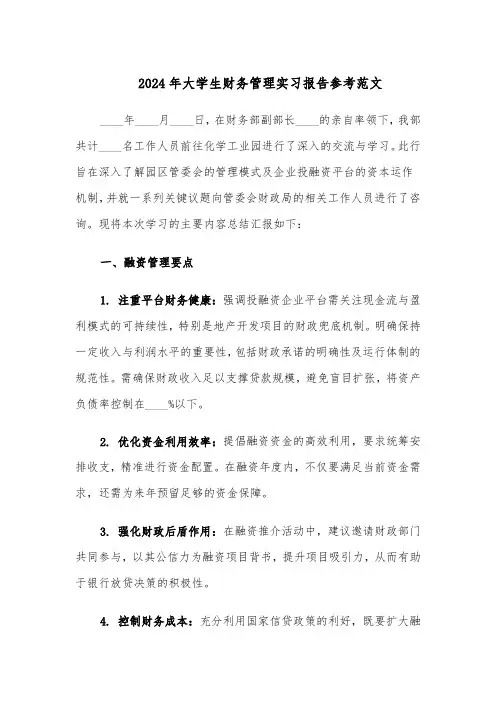 2024年大学生财务管理实习报告参考范文

____年____月____日，在财务部副部长____的亲自率领下，我部共计____名工作人员前往化学工业园进行了深入的交流与学习。此行旨在深入了解园区管委会的管理模式及企业投融资平台的资本运作机制，并就一系列关键议题向管委会财政局的相关工作人员进行了咨询。现将本次学习的主要内容总结汇报如下：

一、融资管理要点

1. 注重平台财务健康：强调投融资企业平台需关注现金流与盈利模式的可持续性，特别是地产开发项目的财政兜底机制。明确保持一定收入与利润水平的重要性，包括财政承诺的明确性及运行体制的规范性。需确保财政收入足以支撑贷款规模，避免盲目扩张，将资产负债率控制在____%以下。

2. 优化资金利用效率：提倡融资资金的高效利用，要求统筹安排收支，精准进行资金配置。在融资年度内，不仅要满足当前资金需求，还需为来年预留足够的资金保障。

3. 强化财政后盾作用：在融资推介活动中，建议邀请财政部门共同参与，以其公信力为融资项目背书，提升项目吸引力，从而有助于银行放贷决策的积极性。

4. 控制财务成本：充分利用国家信贷政策的利好，既要扩大融